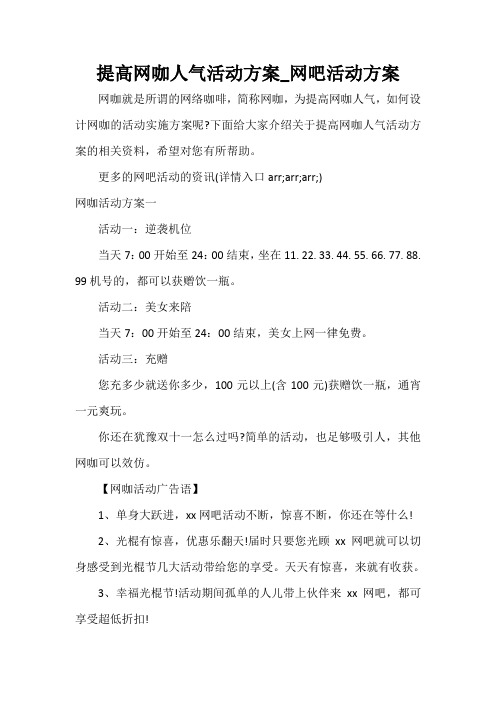 提高网咖人气活动方案_网吧活动方案

网咖就是所谓的网络咖啡，简称网咖，为提高网咖人气，如何设计网咖的活动实施方案呢?下面给大家介绍关于提高网咖人气活动方案的相关资料，希望对您有所帮助。

更多的网吧活动的资讯(详情入口 arr;arr;arr;)

网咖活动方案一

活动一：逆袭机位

当天 7：00 开始至 24：00 结束，坐在 11. 22. 33. 44. 55. 66. 77. 88. 99 机号的，都可以获赠饮一瓶。

活动二：美女来陪

当天 7：00 开始至 24：00 结束，美女上网一律免费。

活动三：充赠

您充多少就送你多少，100 元以上(含 100 元)获赠饮一瓶，通宵一元爽玩。

你还在犹豫双十一怎么过吗?简单的活动，也是够吸引人，其他网咖可以效仿。

【网咖活动广告语】

1、单身大跃进，xx 网吧活动不断，惊喜不断，你还在等什么!

2、光棍有惊喜，优惠乐翻天!届时只要您光顾 xx 网吧就可以切身感受到光棍节几大活动带给您的享受。天天有惊喜，来就有收获。

3、幸福光棍节!活动期间孤单的人儿带上伙伴来 xx 网吧，都可享受超低折扣!